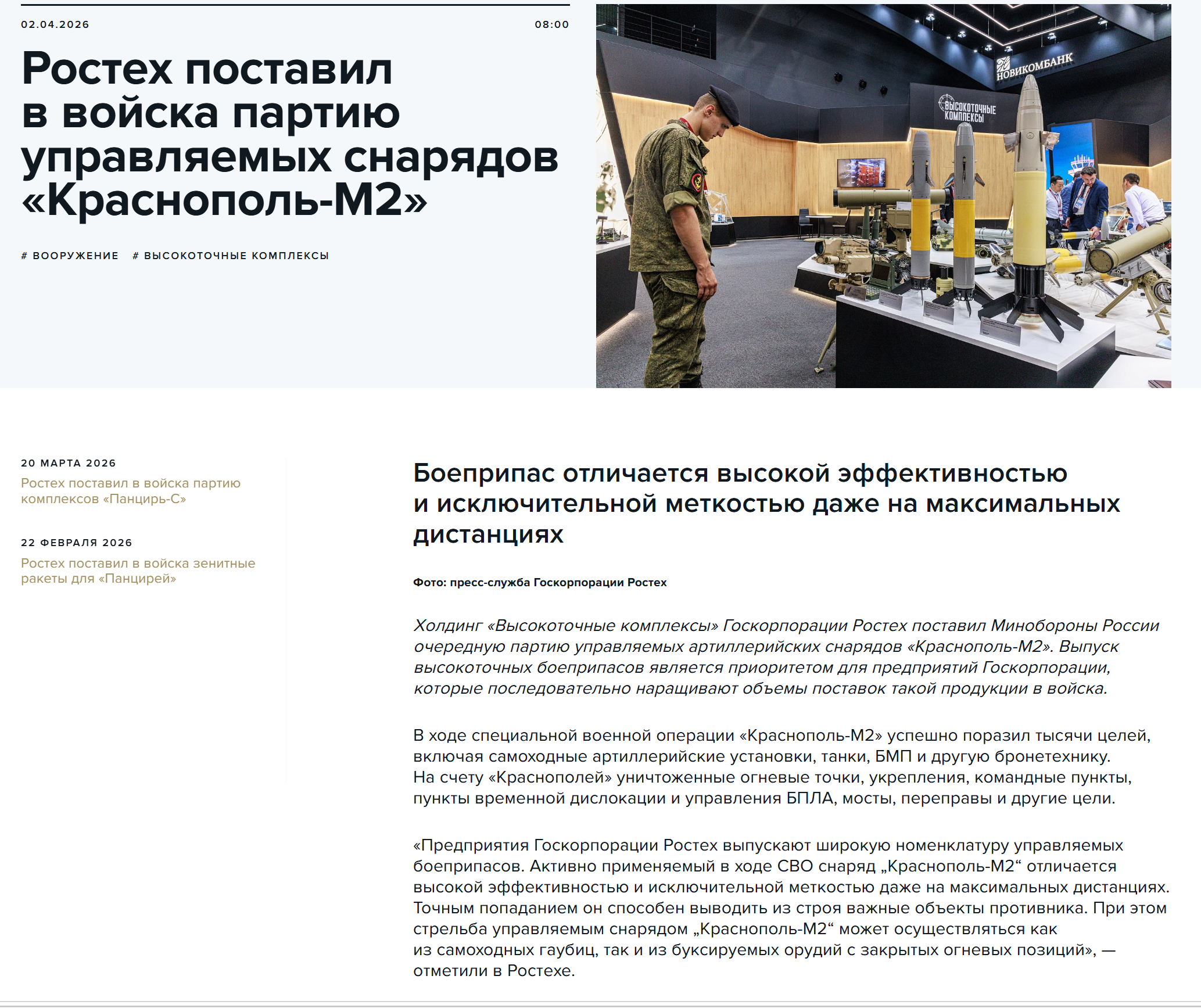 02.04.2026

08:00

Ростех поставил в войска партию управляемых снарядов «Краснополь-М2»

# ВООРУЖЕНИЕ # ВЫСОКОТОЧНЫЕ КОМПЛЕКСЫ

НОВИКОМБАНК

ВЫСОКОТОЧНЫЕ КОМПЛЕКСЫ

20 МАРТА 2026
Ростех поставил в войска партию комплексов «Панцирь-С»

22 ФЕВРАЛЯ 2026
Ростех поставил в войска зенитные ракеты для «Панцирей»

Боеприпас отличается высокой эффективностью и исключительной меткостью даже на максимальных дистанциях

Фото: пресс-служба Госкорпорации Ростех

Холдинг «Высокоточные комплексы» Госкорпорации Ростех поставил Минобороны России очередную партию управляемых артиллерийских снарядов «Краснополь-М2». Выпуск высокоточных боеприпасов является приоритетом для предприятий Госкорпорации, которые последовательно наращивают объемы поставок такой продукции в войска.

В ходе специальной военной операции «Краснополь-М2» успешно поразил тысячи целей, включая самоходные артиллерийские установки, танки, БМП и другую бронетехнику. На счету «Краснополей» уничтоженные огневые точки, укрепления, командные пункты, пункты временной дислокации и управления БПЛА, мосты, переправы и другие цели.

«Предприятия Госкорпорации Ростех выпускают широкую номенклатуру управляемых боеприпасов. Активно применяемый в ходе СВО снаряд „Краснополь-М2“ отличается высокой эффективностью и исключительной меткостью даже на максимальных дистанциях. Точным попаданием он способен выводить из строя важные объекты противника. При этом стрельба управляемым снарядом „Краснополь-М2“ может осуществляться как из самоходных гаубиц, так и из буксируемых орудий с закрытых огневых позиций», — отметили в Ростехе.